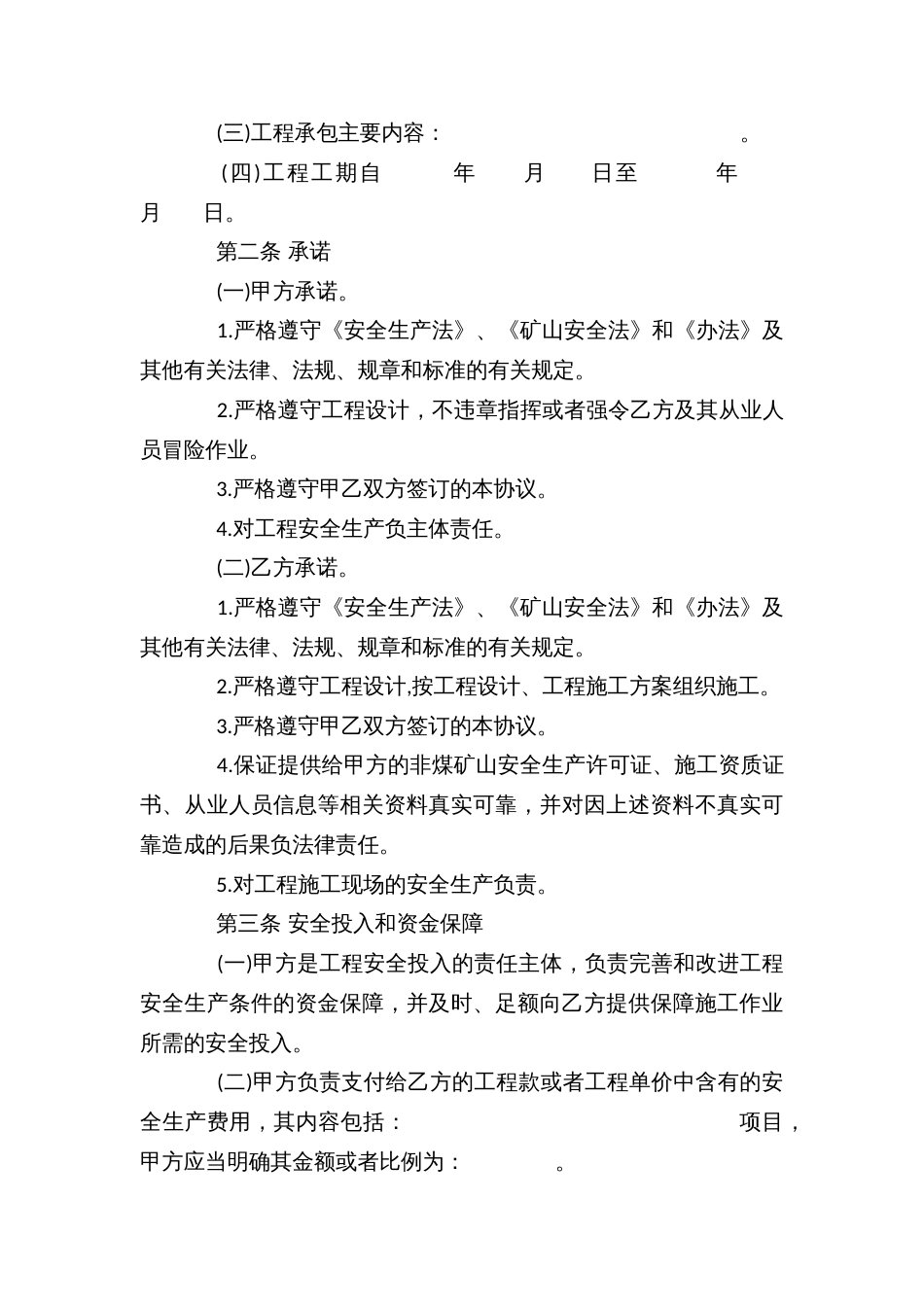 (三)工程承包主要内容：　　　　　　　　　　。

(四)工程工期自　　　年　　月　　日至　　　年　　月　　日。

第二条 承诺

(一)甲方承诺。

1.严格遵守《安全生产法》、《矿山安全法》和《办法》及其他有关法律、法规、规章和标准的有关规定。

2.严格遵守工程设计，不违章指挥或者强令乙方及其从业人员冒险作业。

3.严格遵守甲乙双方签订的本协议。

4.对工程安全生产负主体责任。

(二)乙方承诺。

1.严格遵守《安全生产法》、《矿山安全法》和《办法》及其他有关法律、法规、规章和标准的有关规定。

2.严格遵守工程设计,按工程设计、工程施工方案组织施工。

3.严格遵守甲乙双方签订的本协议。

4.保证提供给甲方的非煤矿山安全生产许可证、施工资质证书、从业人员信息等相关资料真实可靠，并对因上述资料不真实可靠造成的后果负法律责任。

5.对工程施工现场的安全生产负责。

第三条 安全投入和资金保障

(一)甲方是工程安全投入的责任主体，负责完善和改进工程安全生产条件的资金保障，并及时、足额向乙方提供保障施工作业所需的安全投入。

(二)甲方负责支付给乙方的工程款或者工程单价中含有的安全生产费用，其内容包括：　　　　　　　　　　项目，甲方应当明确其金额或者比例为：　　　。